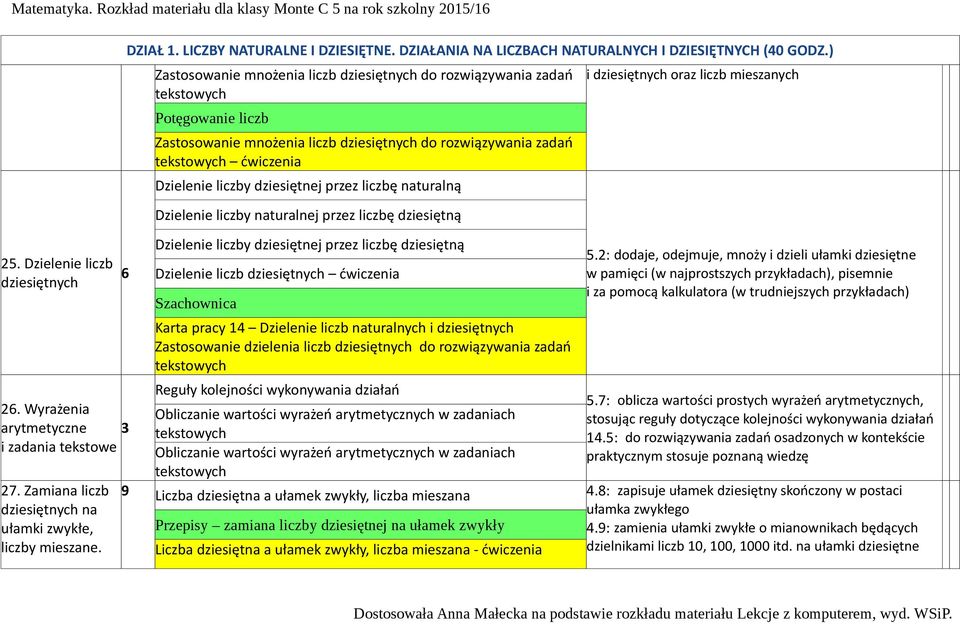 Matematyka. Rozkład materiału dla klasy Monte C 5 na rok szkolny 2015/16

DZIAŁ 1. LICZBY NATURALNE I DZIESIĘTNE. DZIAŁANIA NA LICZBACH NATURALNYCH I DZIESIĘTNYCH (40 GODZ.)

| | | | |
|---|---|---|---|
| | | Zastosowanie mnożenia liczb dziesiętnych do rozwiązywania zadań tekstowych | i dziesiętnych oraz liczb mieszanych |
| | | Potęgowanie liczb | |
| | | Zastosowanie mnożenia liczb dziesiętnych do rozwiązywania zadań tekstowych – ćwiczenia | |
| 25. Dzielenie liczb dziesiętnych | 6 | Dzielenie liczby dziesiętnej przez liczbę naturalną | 5.2: dodaje, odejmuje, mnoży i dzieli ułamki dziesiętne w pamięci (w najprostszych przykładach), pisemnie i za pomocą kalkulatora (w trudniejszych przykładach) |
| | | Dzielenie liczby naturalnej przez liczbę dziesiętną | |
| | | Dzielenie liczby dziesiętnej przez liczbę dziesiętną | |
| | | Dzielenie liczb dziesiętnych – ćwiczenia | |
| | | Szachownica | |
| | | Karta pracy 14 – Dzielenie liczb naturalnych i dziesiętnych Zastosowanie dzielenia liczb dziesiętnych do rozwiązywania zadań tekstowych | |
| 26. Wyrażenia arytmetyczne i zadania tekstowe | 3 | Reguły kolejności wykonywania działań | 5.7: oblicza wartości prostych wyrażeń arytmetycznych, stosując reguły dotyczące kolejności wykonywania działań 14.5: do rozwiązywania zadań osadzonych w kontekście praktycznym stosuje poznaną wiedzę |
| | | Obliczanie wartości wyrażeń arytmetycznych w zadaniach tekstowych | |
| | | Obliczanie wartości wyrażeń arytmetycznych w zadaniach tekstowych | |
| 27. Zamiana liczb dziesiętnych na ułamki zwykłe, liczby mieszane. | 9 | Liczba dziesiętna a ułamek zwykły, liczba mieszana | 4.8: zapisuje ułamek dziesiętny skończony w postaci ułamka zwykłego 4.9: zamienia ułamki zwykłe o mianownikach będących dzielnikami liczb 10, 100, 1000 itd. na ułamki dziesiętne |
| | | Przepisy – zamiana liczby dziesiętnej na ułamek zwykły | |
| | | Liczba dziesiętna a ułamek zwykły, liczba mieszana - ćwiczenia | |

Dostosowała Anna Małecka na podstawie rozkładu materiału Lekcje z komputerem, wyd. WSiP.